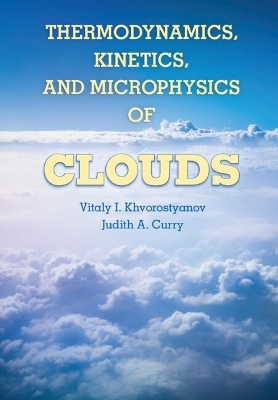 THERMODYNAMICS,
KINETICS,
AND MICROPHYSICS
OF

CLOUDS

Vitaly I. Khvorostyanov
Judith A. Curry